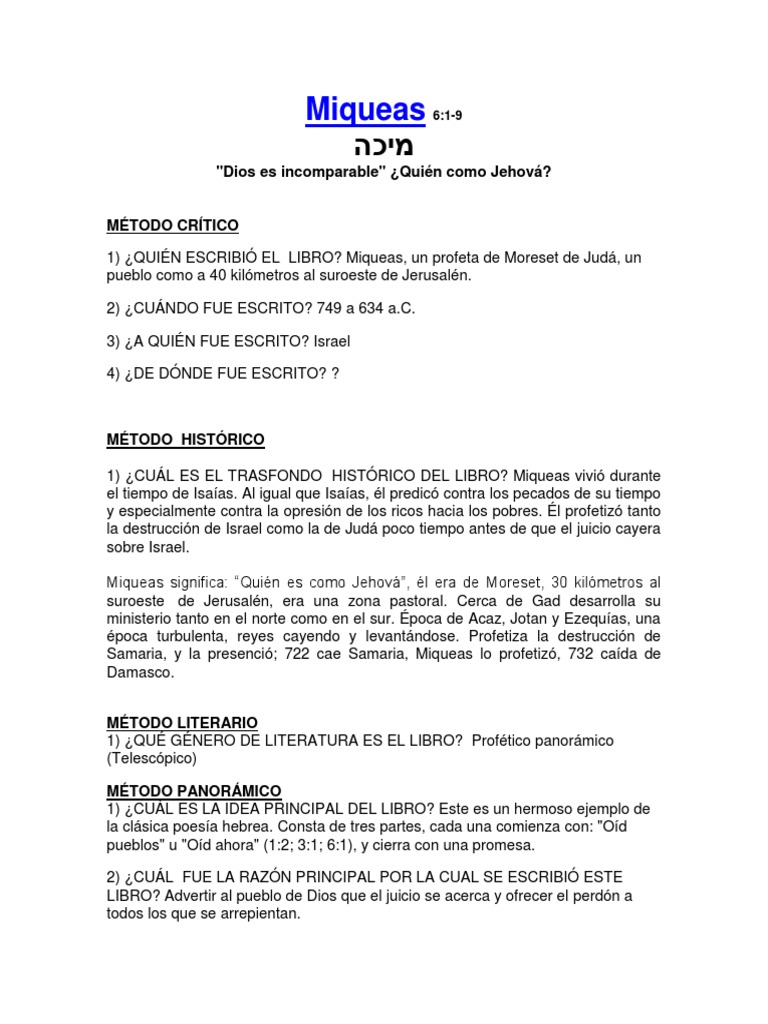 Miqueas 6:1-9

מיכה

"Dios es incomparable" ¿Quién como Jehová?

MÉTODO CRÍTICO

1) ¿QUIÉN ESCRIBIÓ EL LIBRO? Miqueas, un profeta de Moreset de Judá, un pueblo como a 40 kilómetros al suroeste de Jerusalén.

2) ¿CUÁNDO FUE ESCRITO? 749 a 634 a.C.

3) ¿A QUIÉN FUE ESCRITO? Israel

4) ¿DE DÓNDE FUE ESCRITO? ?

MÉTODO HISTÓRICO

1) ¿CUÁL ES EL TRASFONDO HISTÓRICO DEL LIBRO? Miqueas vivió durante el tiempo de Isaías. Al igual que Isaías, él predicó contra los pecados de su tiempo y especialmente contra la opresión de los ricos hacia los pobres. Él profetizó tanto la destrucción de Israel como la de Judá poco tiempo antes de que el juicio cayera sobre Israel.

Miqueas significa: "Quién es como Jehová", él era de Moreset, 30 kilómetros al suroeste de Jerusalén, era una zona pastoral. Cerca de Gad desarrolla su ministerio tanto en el norte como en el sur. Época de Acaz, Jotan y Ezequías, una época turbulenta, reyes cayendo y levantándose. Profetiza la destrucción de Samaria, y la presenció; 722 cae Samaria, Miqueas lo profetizó, 732 caída de Damasco.

MÉTODO LITERARIO
1) ¿QUÉ GÉNERO DE LITERATURA ES EL LIBRO? Profético panorámico (Telescópico)

MÉTODO PANORÁMICO
1) ¿CUÁL ES LA IDEA PRINCIPAL DEL LIBRO? Este es un hermoso ejemplo de la clásica poesía hebrea. Consta de tres partes, cada una comienza con: "Oíd pueblos" u "Oíd ahora" (1:2; 3:1; 6:1), y cierra con una promesa.

2) ¿CUÁL FUE LA RAZÓN PRINCIPAL POR LA CUAL SE ESCRIBIÓ ESTE LIBRO? Advertir al pueblo de Dios que el juicio se acerca y ofrecer el perdón a todos los que se arrepientan.